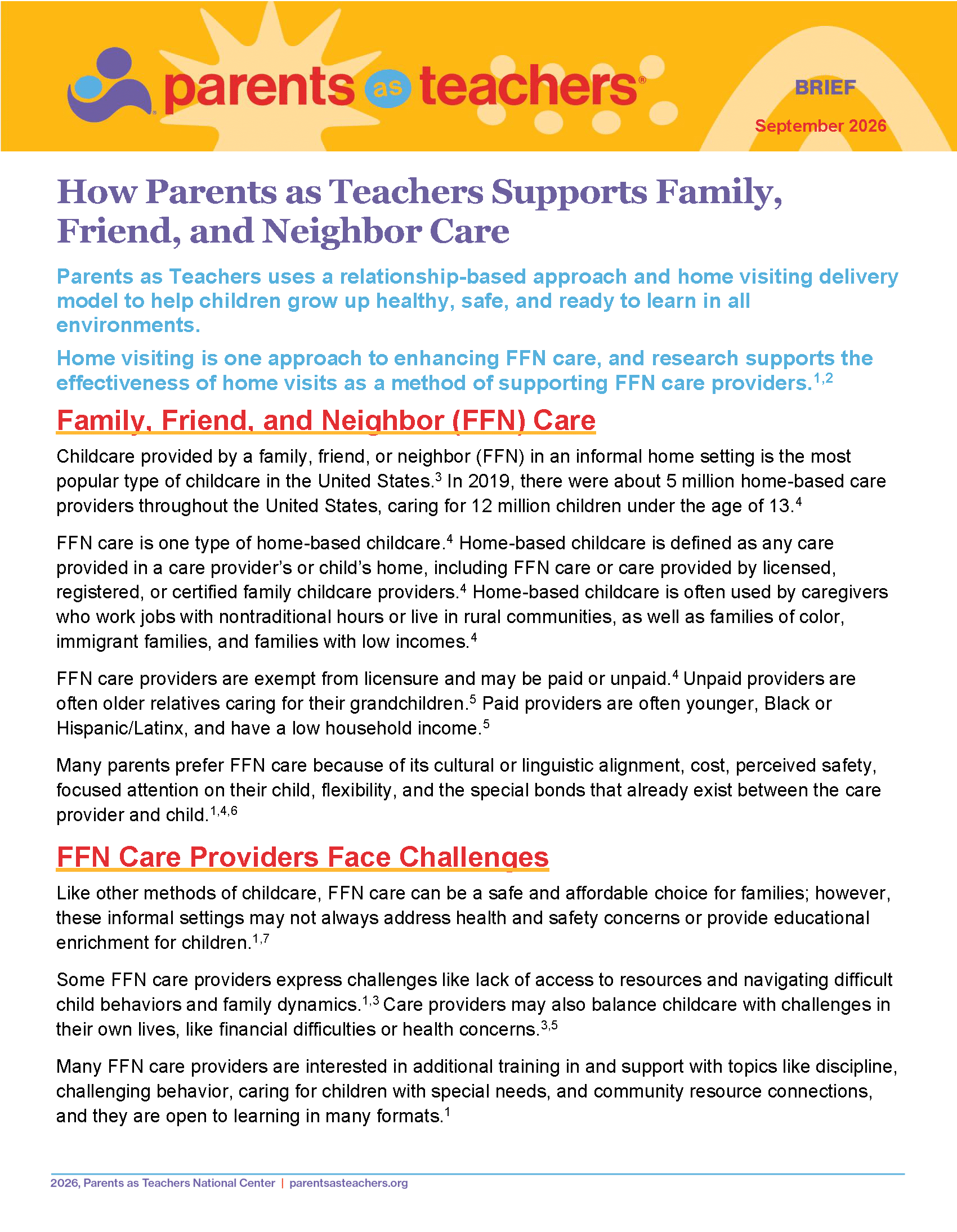 parents as teachers®

BRIEF

September 2026

How Parents as Teachers Supports Family, Friend, and Neighbor Care

Parents as Teachers uses a relationship-based approach and home visiting delivery model to help children grow up healthy, safe, and ready to learn in all environments.

Home visiting is one approach to enhancing FFN care, and research supports the effectiveness of home visits as a method of supporting FFN care providers.$^{1,2}$

Family, Friend, and Neighbor (FFN) Care

Childcare provided by a family, friend, or neighbor (FFN) in an informal home setting is the most popular type of childcare in the United States.$^{3}$ In 2019, there were about 5 million home-based care providers throughout the United States, caring for 12 million children under the age of 13.$^{4}$

FFN care is one type of home-based childcare.$^{4}$ Home-based childcare is defined as any care provided in a care provider's or child's home, including FFN care or care provided by licensed, registered, or certified family childcare providers.$^{4}$ Home-based childcare is often used by caregivers who work jobs with nontraditional hours or live in rural communities, as well as families of color, immigrant families, and families with low incomes.$^{4}$

FFN care providers are exempt from licensure and may be paid or unpaid.$^{4}$ Unpaid providers are often older relatives caring for their grandchildren.$^{5}$ Paid providers are often younger, Black or Hispanic/Latinx, and have a low household income.$^{5}$

Many parents prefer FFN care because of its cultural or linguistic alignment, cost, perceived safety, focused attention on their child, flexibility, and the special bonds that already exist between the care provider and child.$^{1,4,6}$

FFN Care Providers Face Challenges

Like other methods of childcare, FFN care can be a safe and affordable choice for families; however, these informal settings may not always address health and safety concerns or provide educational enrichment for children.$^{1,7}$

Some FFN care providers express challenges like lack of access to resources and navigating difficult child behaviors and family dynamics.$^{1,3}$ Care providers may also balance childcare with challenges in their own lives, like financial difficulties or health concerns.$^{3,5}$

Many FFN care providers are interested in additional training in and support with topics like discipline, challenging behavior, caring for children with special needs, and community resource connections, and they are open to learning in many formats.$^{1}$

2026, Parents as Teachers National Center | parentsasteachers.org